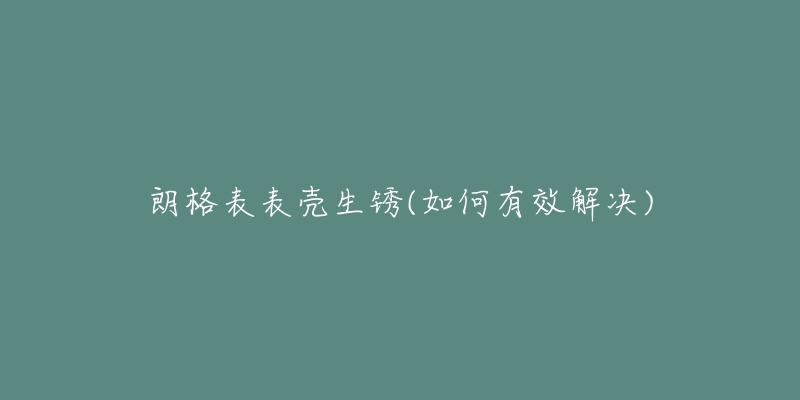 朗格表表壳生锈(如何有效解决)